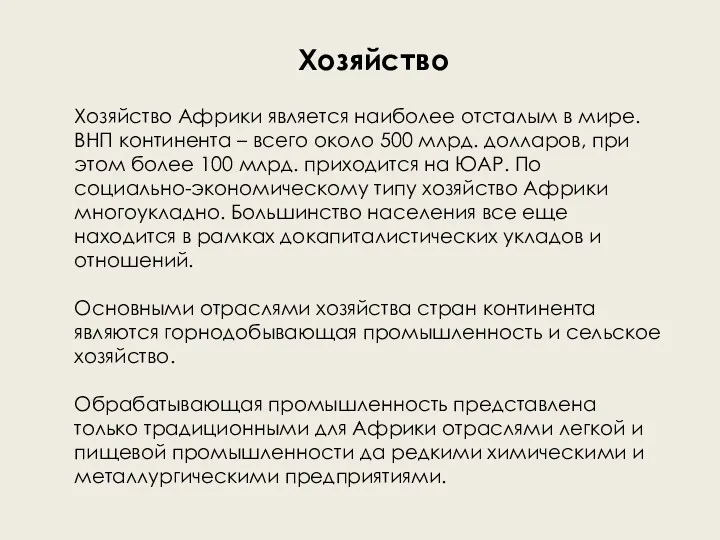 Хозяйство

Хозяйство Африки является наиболее отсталым в мире. ВНП континента – всего около 500 млрд. долларов, при этом более 100 млрд. приходится на ЮАР. По социально-экономическому типу хозяйство Африки многоукладно. Большинство населения все еще находится в рамках докапиталистических укладов и отношений.

Основными отраслями хозяйства стран континента являются горнодобывающая промышленность и сельское хозяйство.

Обрабатывающая промышленность представлена только традиционными для Африки отраслями легкой и пищевой промышленности да редкими химическими и металлургическими предприятиями.